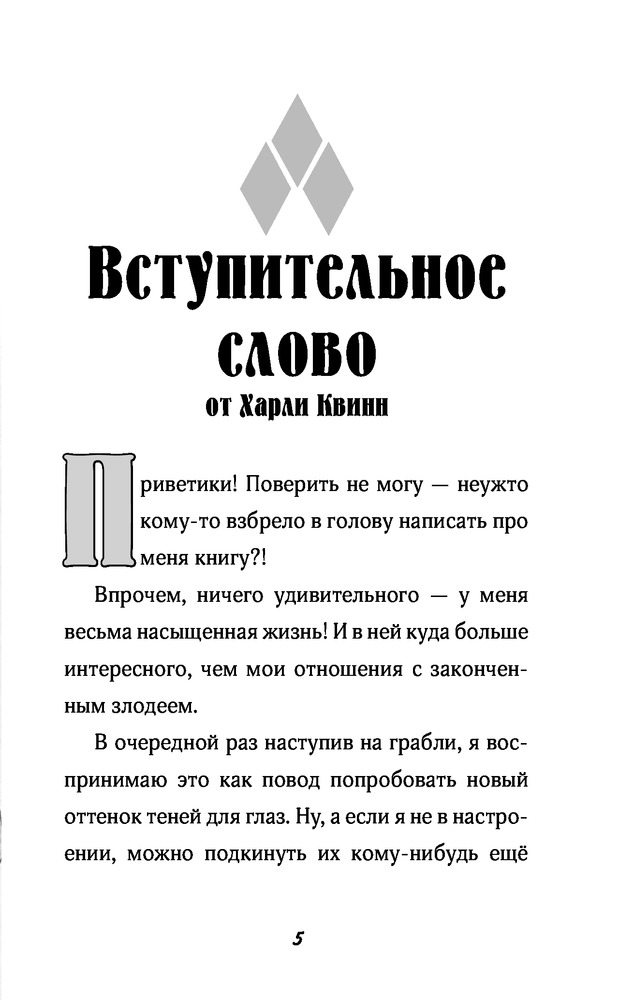 Вступительное слово
от Харли Квинн

Приветики! Поверить не могу — неужто кому-то взбрело в голову написать про меня книгу?!

Впрочем, ничего удивительного — у меня весьма насыщенная жизнь! И в ней куда больше интересного, чем мои отношения с законченным злодеем.

В очередной раз наступив на грабли, я воспринимаю это как повод попробовать новый оттенок теней для глаз. Ну, а если я не в настроении, можно подкинуть их кому-нибудь ещё

5